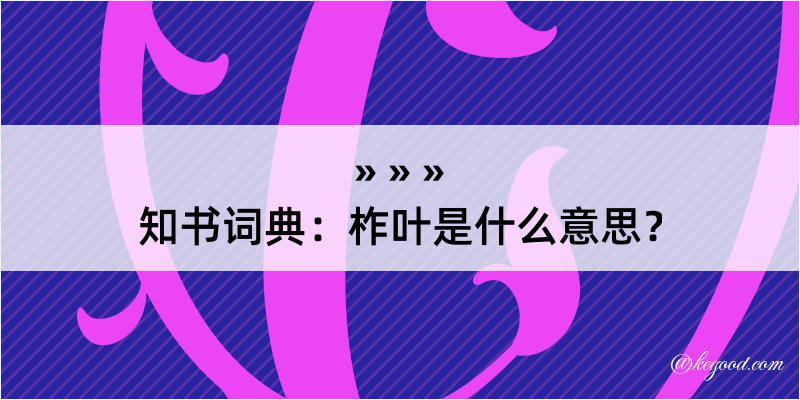 » » »
知书词典：柞叶是什么意思？

@kegood.com